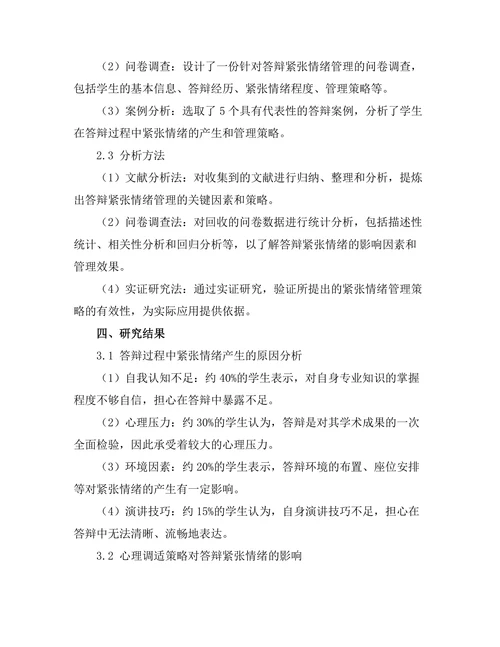 （2）问卷调查：设计了一份针对答辩紧张情绪管理的问卷调查，包括学生的基本信息、答辩经历、紧张情绪程度、管理策略等。

（3）案例分析：选取了 5 个具有代表性的答辩案例，分析了学生在答辩过程中紧张情绪的产生和管理策略。

2.3 分析方法

（1）文献分析法：对收集到的文献进行归纳、整理和分析，提炼出答辩紧张情绪管理的关键因素和策略。

（2）问卷调查法：对回收的问卷数据进行统计分析，包括描述性统计、相关性分析和回归分析等，以了解答辩紧张情绪的影响因素和管理效果。

（4）实证研究法：通过实证研究，验证所提出的紧张情绪管理策略的有效性，为实际应用提供依据。

四、研究结果

3.1 答辩过程中紧张情绪产生的原因分析

（1）自我认知不足：约 40%的学生表示，对自身专业知识的掌握程度不够自信，担心在答辩中暴露不足。

（2）心理压力：约 30%的学生认为，答辩是对其学术成果的一次全面检验，因此承受着较大的心理压力。

（3）环境因素：约 20%的学生表示，答辩环境的布置、座位安排等对紧张情绪的产生有一定影响。

（4）演讲技巧：约 15%的学生认为，自身演讲技巧不足，担心在答辩中无法清晰、流畅地表达。

3.2 心理调适策略对答辩紧张情绪的影响